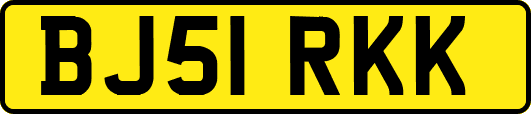 BJ51 RKK